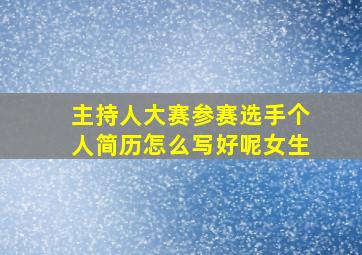 主持人大赛参赛选手个人简历怎么写好呢女生